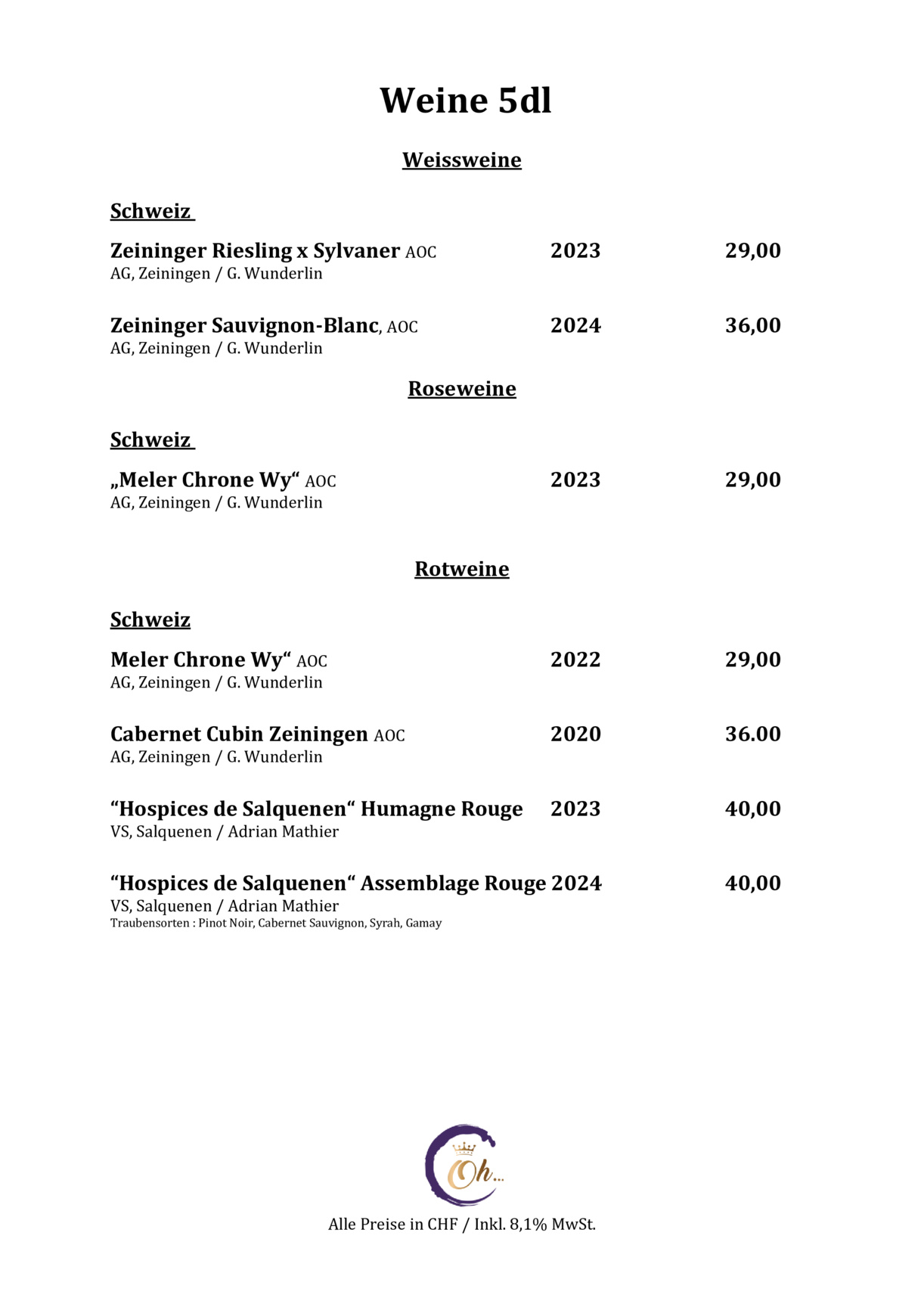 Weine 5dl

Weissweine

Schweiz

Zeininger Riesling x Sylvaner AOC 2023 29,00
AG, Zeiningen / G. Wunderlin

Zeininger Sauvignon-Blanc, AOC 2024 36,00
AG, Zeiningen / G. Wunderlin

Roseweine

Schweiz

„Meler Chrone Wy“ AOC 2023 29,00
AG, Zeiningen / G. Wunderlin

Rotweine

Schweiz

Meler Chrone Wy“ AOC 2022 29,00
AG, Zeiningen / G. Wunderlin

Cabernet Cubin Zeiningen AOC 2020 36.00
AG, Zeiningen / G. Wunderlin

“Hospices de Salquenen“ Humagne Rouge 2023 40,00
VS, Salquenen / Adrian Mathier

“Hospices de Salquenen“ Assemblage Rouge 2024 40,00
VS, Salquenen / Adrian Mathier
Traubensorten : Pinot Noir, Cabernet Sauvignon, Syrah, Gamay

Oh...

Alle Preise in CHF / Inkl. 8,1% MwSt.